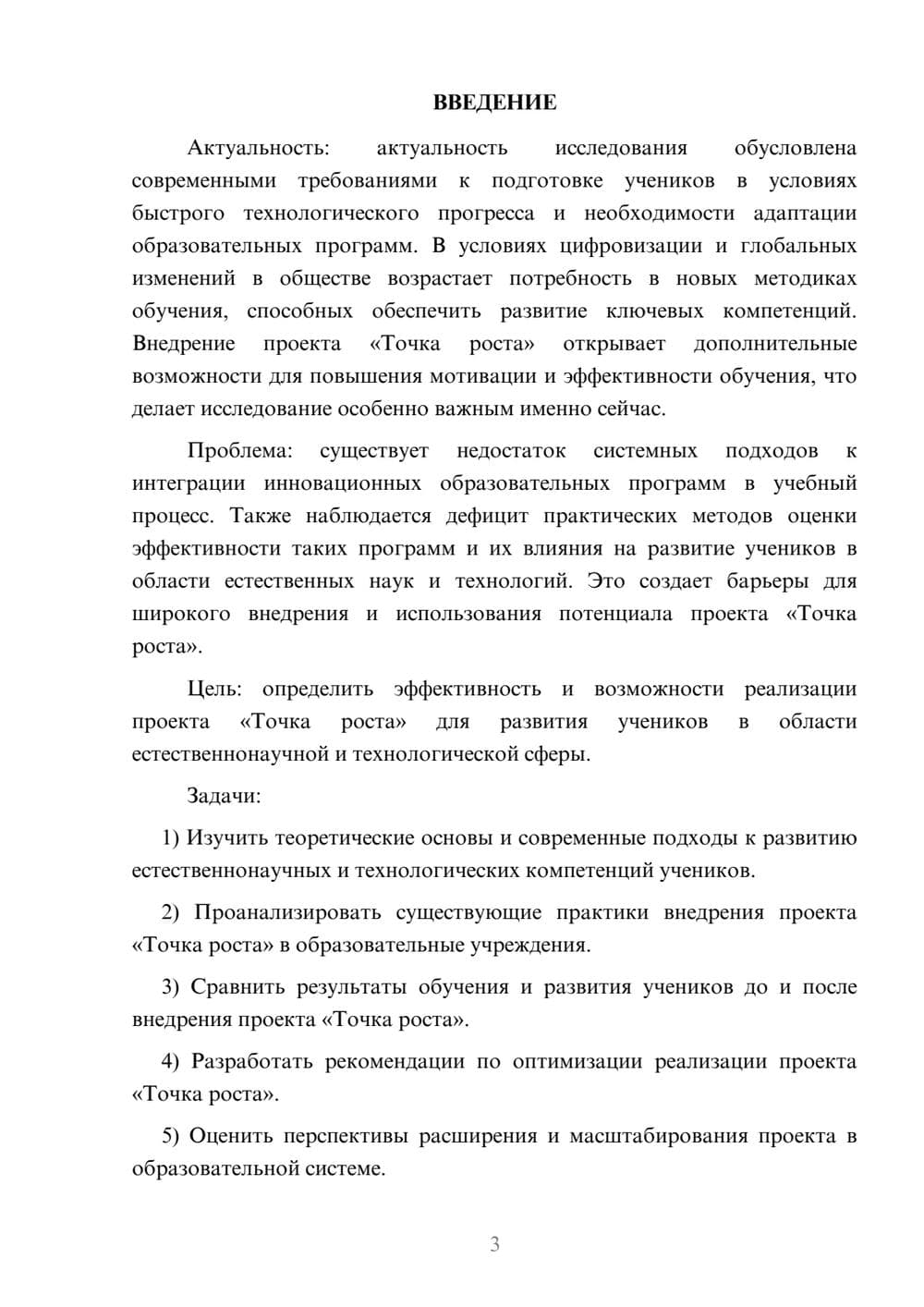 ВВЕДЕНИЕ

Актуальность: актуальность исследования обусловлена современными требованиями к подготовке учеников в условиях быстрого технологического прогресса и необходимости адаптации образовательных программ. В условиях цифровизации и глобальных изменений в обществе возрастает потребность в новых методиках обучения, способных обеспечить развитие ключевых компетенций. Внедрение проекта «Точка роста» открывает дополнительные возможности для повышения мотивации и эффективности обучения, что делает исследование особенно важным именно сейчас.

Проблема: существует недостаток системных подходов к интеграции инновационных образовательных программ в учебный процесс. Также наблюдается дефицит практических методов оценки эффективности таких программ и их влияния на развитие учеников в области естественных наук и технологий. Это создает барьеры для широкого внедрения и использования потенциала проекта «Точка роста».

Цель: определить эффективность и возможности реализации проекта «Точка роста» для развития учеников в области естественнонаучной и технологической сферы.

Задачи:

1) Изучить теоретические основы и современные подходы к развитию естественнонаучных и технологических компетенций учеников.

2) Проанализировать существующие практики внедрения проекта «Точка роста» в образовательные учреждения.

3) Сравнить результаты обучения и развития учеников до и после внедрения проекта «Точка роста».

4) Разработать рекомендации по оптимизации реализации проекта «Точка роста».

5) Оценить перспективы расширения и масштабирования проекта в образовательной системе.

3